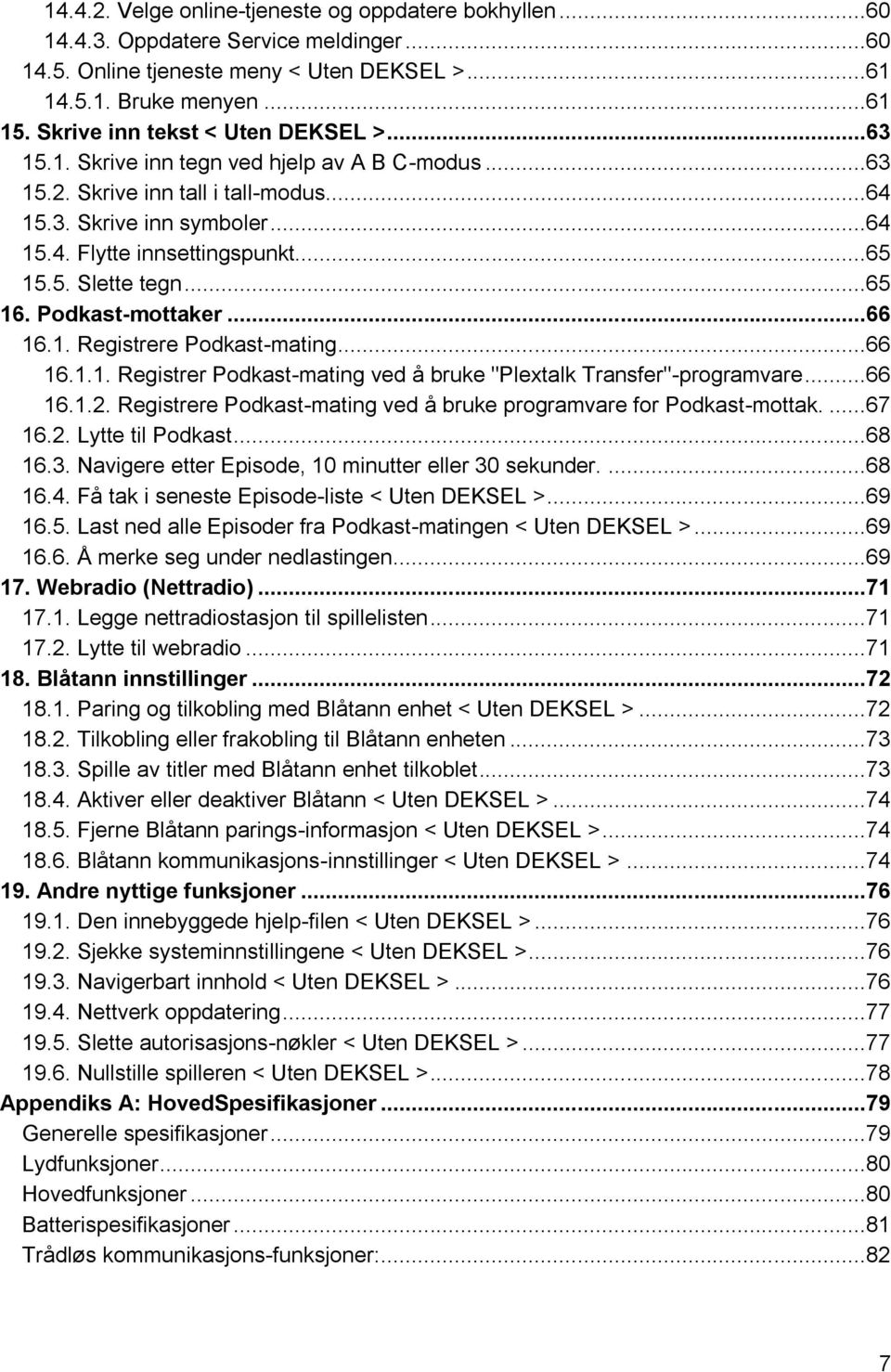 14.4.2. Velge online-tjeneste og oppdatere bokhyllen...60
14.4.3. Oppdatere Service meldinger...60
14.5. Online tjeneste meny < Uten DEKSEL >...61
14.5.1. Bruke menyen...61
15. Skrive inn tekst < Uten DEKSEL >...63
15.1. Skrive inn tegn ved hjelp av A B C-modus...63
15.2. Skrive inn tall i tall-modus...64
15.3. Skrive inn symboler...64
15.4. Flytte innsettingspunkt...65
15.5. Slette tegn...65
16. Podkast-mottaker...66
16.1. Registrere Podkast-mating...66
16.1.1. Registrer Podkast-mating ved å bruke "Plextalk Transfer"-programvare...66
16.1.2. Registrere Podkast-mating ved å bruke programvare for Podkast-mottak. ...67
16.2. Lytte til Podkast...68
16.3. Navigere etter Episode, 10 minutter eller 30 sekunder. ...68
16.4. Få tak i seneste Episode-liste < Uten DEKSEL >...69
16.5. Last ned alle Episoder fra Podkast-matingen < Uten DEKSEL >...69
16.6. Å merke seg under nedlastingen...69
17. Webradio (Nettradio)...71
17.1. Legge nettradiostasjon til spillelisten...71
17.2. Lytte til webradio...71
18. Blåtann innstillinger...72
18.1. Paring og tilkobling med Blåtann enhet < Uten DEKSEL >...72
18.2. Tilkobling eller frakobling til Blåtann enheten...73
18.3. Spille av titler med Blåtann enhet tilkoblet...73
18.4. Aktiver eller deaktiver Blåtann < Uten DEKSEL >...74
18.5. Fjerne Blåtann parings-informasjon < Uten DEKSEL >...74
18.6. Blåtann kommunikasjons-innstillinger < Uten DEKSEL >...74
19. Andre nyttige funksjoner...76
19.1. Den innebyggede hjelp-filen < Uten DEKSEL >...76
19.2. Sjekke systeminnstillingene < Uten DEKSEL >...76
19.3. Navigerbart innhold < Uten DEKSEL >...76
19.4. Nettverk oppdatering...77
19.5. Slette autorisasjons-nøkler < Uten DEKSEL >...77
19.6. Nullstille spilleren < Uten DEKSEL >...78
Appendiks A: HovedSpesifikasjoner...79
Generelle spesifikasjoner...79
Lydfunksjoner...80
Hovedfunksjoner...80
Batterispesifikasjoner...81
Trådløs kommunikasjons-funksjoner:...82

7